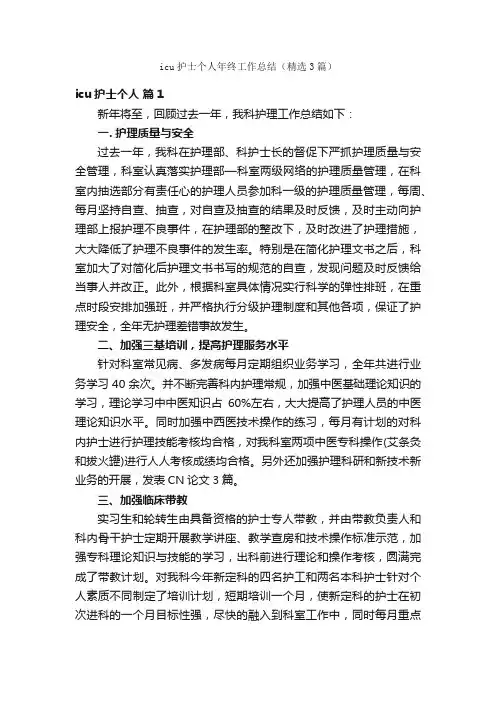 icu 护士个人年终工作总结（精选 3 篇）

icu 护士个人 篇 1

新年将至，回顾过去一年，我科护理工作总结如下：

一. 护理质量与安全

过去一年，我科在护理部、科护士长的督促下严抓护理质量与安全管理，科室认真落实护理部—科室两级网络的护理质量管理，在科室内抽选部分有责任心的护理人员参加科一级的护理质量管理，每周、每月坚持自查、抽查，对自查及抽查的结果及时反馈，及时主动向护理部上报护理不良事件，在护理部的整改下，及时改进了护理措施，大大降低了护理不良事件的发生率。特别是在简化护理文书之后，科室加大了对简化后护理文书书写的规范的自查，发现问题及时反馈给当事人并改正。此外，根据科室具体情况实行科学的弹性排班，在重点时段安排加强班，并严格执行分级护理制度和其他各项，保证了护理安全，全年无护理差错事故发生。

二、加强三基培训，提高护理服务水平

针对科室常见病、多发病每月定期组织业务学习，全年共进行业务学习 40 余次。并不断完善科内护理常规，加强中医基础理论知识的学习，理论学习中中医知识占 60%左右，大大提高了护理人员的中医理论知识水平。同时加强中西医技术操作的练习，每月有计划的对科内护士进行护理技能考核均合格，对我科室两项中医专科操作(艾条灸和拔火罐)进行人人考核成绩均合格。另外还加强护理科研和新技术新业务的开展，发表 CN 论文 3 篇。

三、加强临床带教

实习生和轮转生由具备资格的护士专人带教，并由带教负责人和科内骨干护士定期开展教学讲座、教学查房和技术操作标准示范，加强专科理论知识与技能的学习，出科前进行理论和操作考核，圆满完成了带教计划。对我科今年新定科的四名护工和两名本科护士针对个人素质不同制定了培训计划，短期培训一个月，使新定科的护士在初次进科的一个月目标性强，尽快的融入到科室工作中，同时每月重点